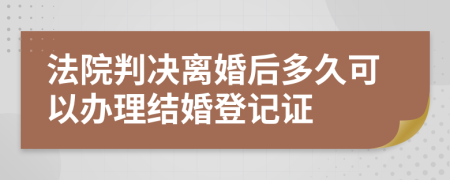 法院判决离婚后多久可以办理结婚登记证